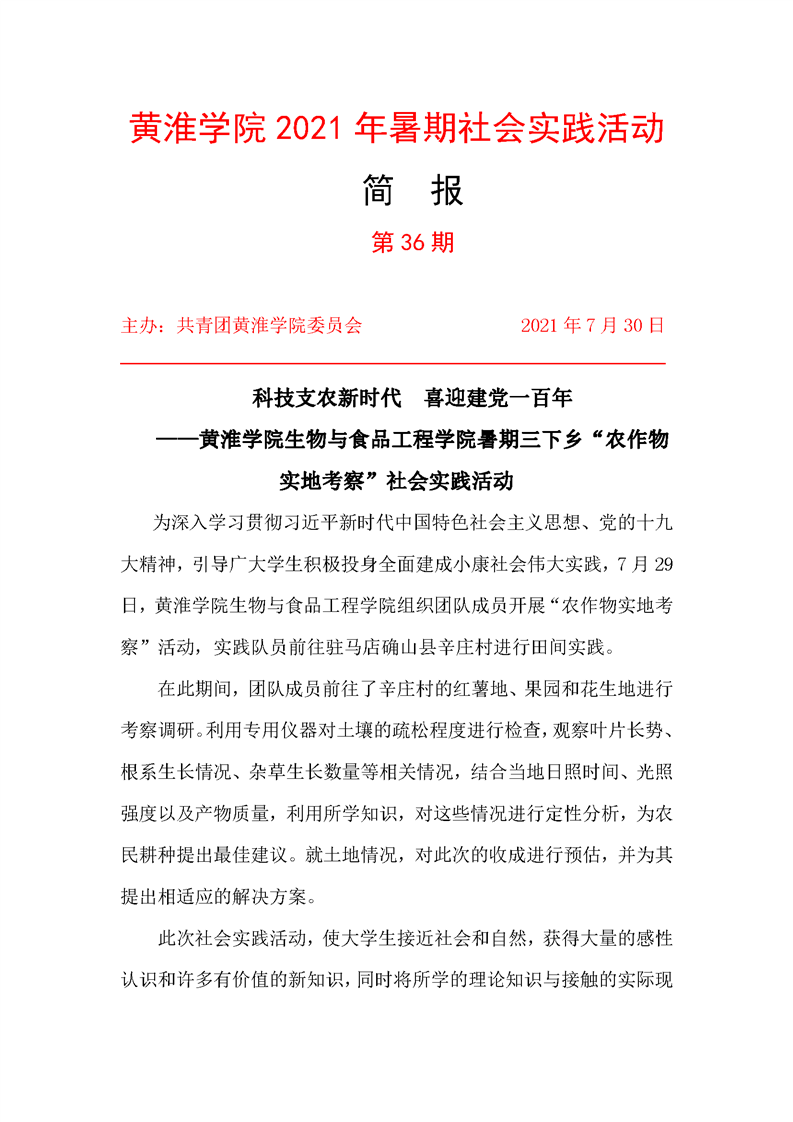 黄淮学院 2021 年暑期社会实践活动

简 报

第 36 期

主办：共青团黄淮学院委员会　　　　2021 年 7 月 30 日

科技支农新时代　喜迎建党一百年

——黄淮学院生物与食品工程学院暑期三下乡“农作物实地考察”社会实践活动

为深入学习贯彻习近平新时代中国特色社会主义思想、党的十九大精神，引导广大学生积极投身全面建成小康社会伟大实践，7 月 29 日，黄淮学院生物与食品工程学院组织团队成员开展“农作物实地考察”活动，实践队员前往驻马店确山县辛庄村进行田间实践。

在此期间，团队成员前往了辛庄村的红薯地、果园和花生地进行考察调研。利用专用仪器对土壤的疏松程度进行检查，观察叶片长势、根系生长情况、杂草生长数量等相关情况，结合当地日照时间、光照强度以及产物质量，利用所学知识，对这些情况进行定性分析，为农民耕种提出最佳建议。就土地情况，对此次的收成进行预估，并为其提出相适应的解决方案。

此次社会实践活动，使大学生接近社会和自然，获得大量的感性认识和许多有价值的新知识，同时将所学的理论知识与接触的实际现